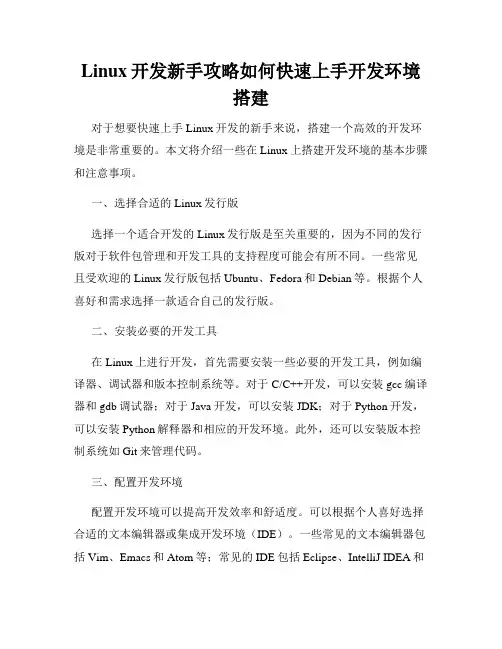 Linux 开发新手攻略如何快速上手开发环境搭建

对于想要快速上手 Linux 开发的新手来说，搭建一个高效的开发环境是非常重要的。本文将介绍一些在 Linux 上搭建开发环境的基本步骤和注意事项。

一、选择合适的 Linux 发行版

选择一个适合开发的 Linux 发行版是至关重要的，因为不同的发行版对于软件包管理和开发工具的支持程度可能会有所不同。一些常见且受欢迎的 Linux 发行版包括 Ubuntu、Fedora 和 Debian 等。根据个人喜好和需求选择一款适合自己的发行版。

二、安装必要的开发工具

在 Linux 上进行开发，首先需要安装一些必要的开发工具，例如编译器、调试器和版本控制系统等。对于 C/C++开发，可以安装 gcc 编译器和 gdb 调试器；对于 Java 开发，可以安装 JDK；对于 Python 开发，可以安装 Python 解释器和相应的开发环境。此外，还可以安装版本控制系统如 Git 来管理代码。

三、配置开发环境

配置开发环境可以提高开发效率和舒适度。可以根据个人喜好选择合适的文本编辑器或集成开发环境（IDE）。一些常见的文本编辑器包括 Vim、Emacs 和 Atom 等；常见的 IDE 包括 Eclipse、IntelliJ IDEA 和